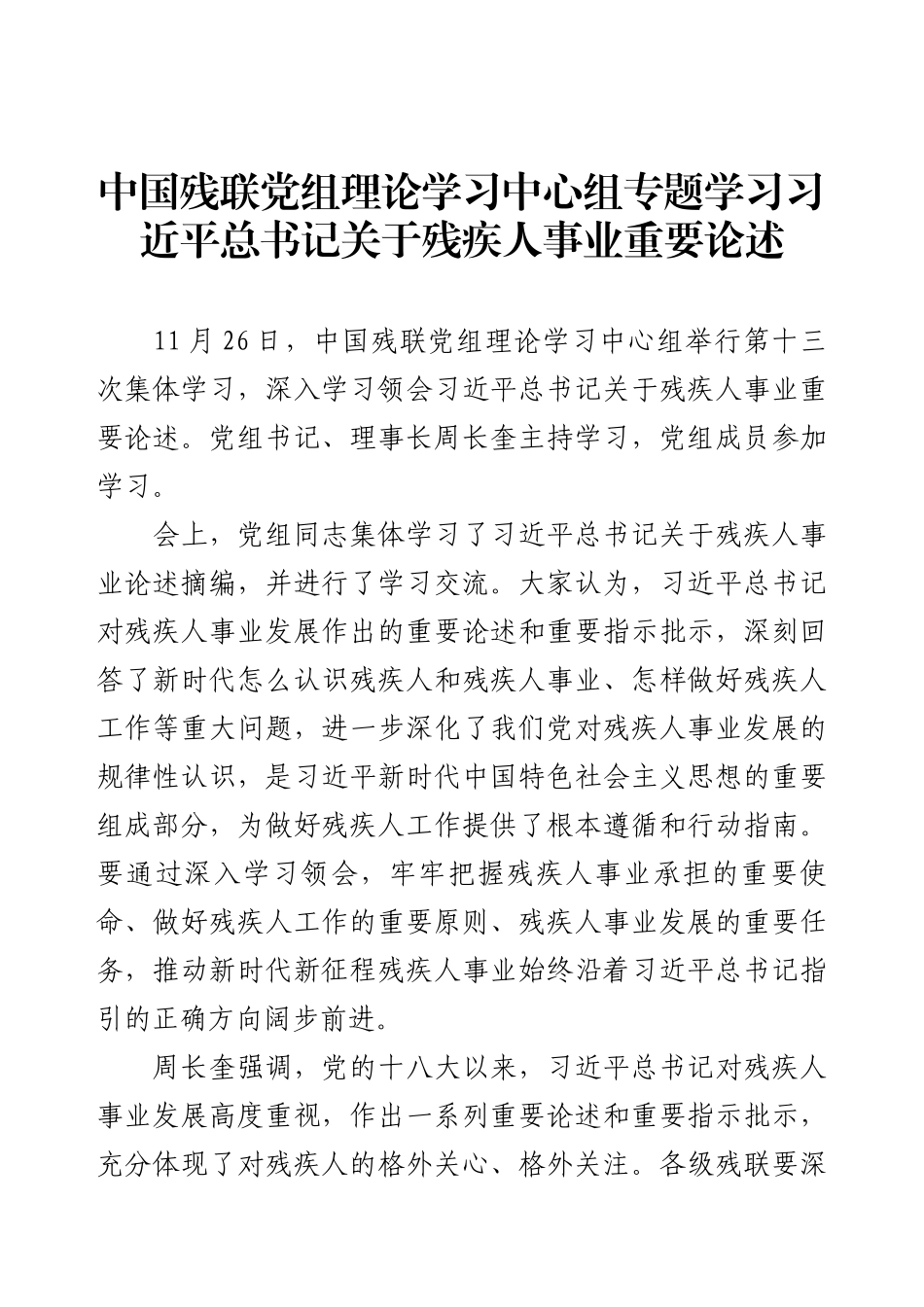 中国残联党组理论学习中心组专题学习习近平总书记关于残疾人事业重要论述

11月26日，中国残联党组理论学习中心组举行第十三次集体学习，深入学习领会习近平总书记关于残疾人事业重要论述。党组书记、理事长周长奎主持学习，党组成员参加学习。

会上，党组同志集体学习了习近平总书记关于残疾人事业论述摘编，并进行了学习交流。大家认为，习近平总书记对残疾人事业发展作出的重要论述和重要指示批示，深刻回答了新时代怎么认识残疾人和残疾人事业、怎样做好残疾人工作等重大问题，进一步深化了我们党对残疾人事业发展的规律性认识，是习近平新时代中国特色社会主义思想的重要组成部分，为做好残疾人工作提供了根本遵循和行动指南。要通过深入学习领会，牢牢把握残疾人事业承担的重要使命、做好残疾人工作的重要原则、残疾人事业发展的重要任务，推动新时代新征程残疾人事业始终沿着习近平总书记指引的正确方向阔步前进。

周长奎强调，党的十八大以来，习近平总书记对残疾人事业发展高度重视，作出一系列重要论述和重要指示批示，充分体现了对残疾人的格外关心、格外关注。各级残联要深